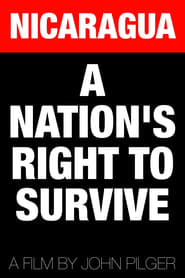 NICARAGUA

A NATION'S RIGHT TO SURVIVE

A FILM BY JOHN PILGER